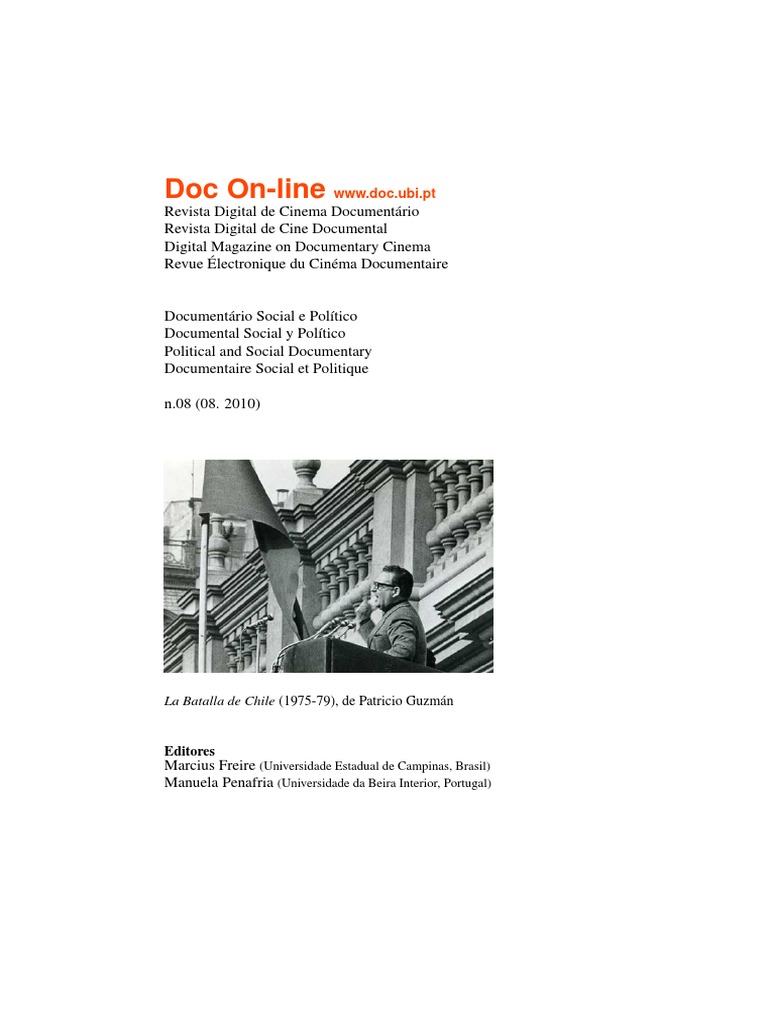 Doc On-line www.doc.ubi.pt
Revista Digital de Cinema Documentário
Revista Digital de Cine Documental
Digital Magazine on Documentary Cinema
Revue Électronique du Cinéma Documentaire

Documentário Social e Político
Documental Social y Político
Political and Social Documentary
Documentaire Social et Politique

n.08 (08. 2010)

La Batalla de Chile (1975-79), de Patricio Guzmán

Editores
Marcius Freire (Universidade Estadual de Campinas, Brasil)
Manuela Penafria (Universidade da Beira Interior, Portugal)